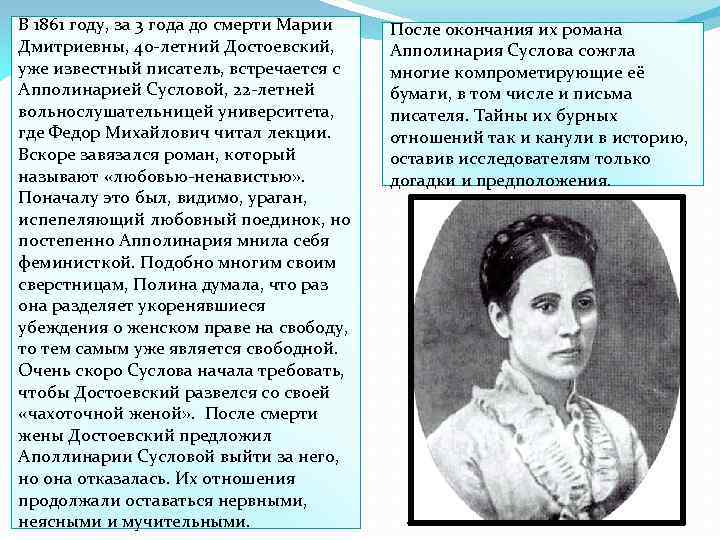 В 1861 году, за 3 года до смерти Марии Дмитриевны, 40-летний Достоевский, уже известный писатель, встречается с Апполинарией Сусловой, 22-летней вольнослушательницей университета, где Федор Михайлович читал лекции. Вскоре завязался роман, который называют «любовью-ненавистью». Поначалу это был, видимо, ураган, испепеляющий любовный поединок, но постепенно Апполинария мнила себя феминисткой. Подобно многим своим сверстницам, Полина думала, что раз она разделяет укоренявшиеся убеждения о женском праве на свободу, то тем самым уже является свободной. Очень скоро Суслова начала требовать, чтобы Достоевский развелся со своей «чахоточной женой». После смерти жены Достоевский предложил Аполлинарии Сусловой выйти за него, но она отказалась. Их отношения продолжали оставаться нервными, неясными и мучительными.

После окончания их романа Апполинария Суслова сожгла многие компрометирующие её бумаги, в том числе и письма писателя. Тайны их бурных отношений так и канули в историю, оставив исследователям только догадки и предположения.